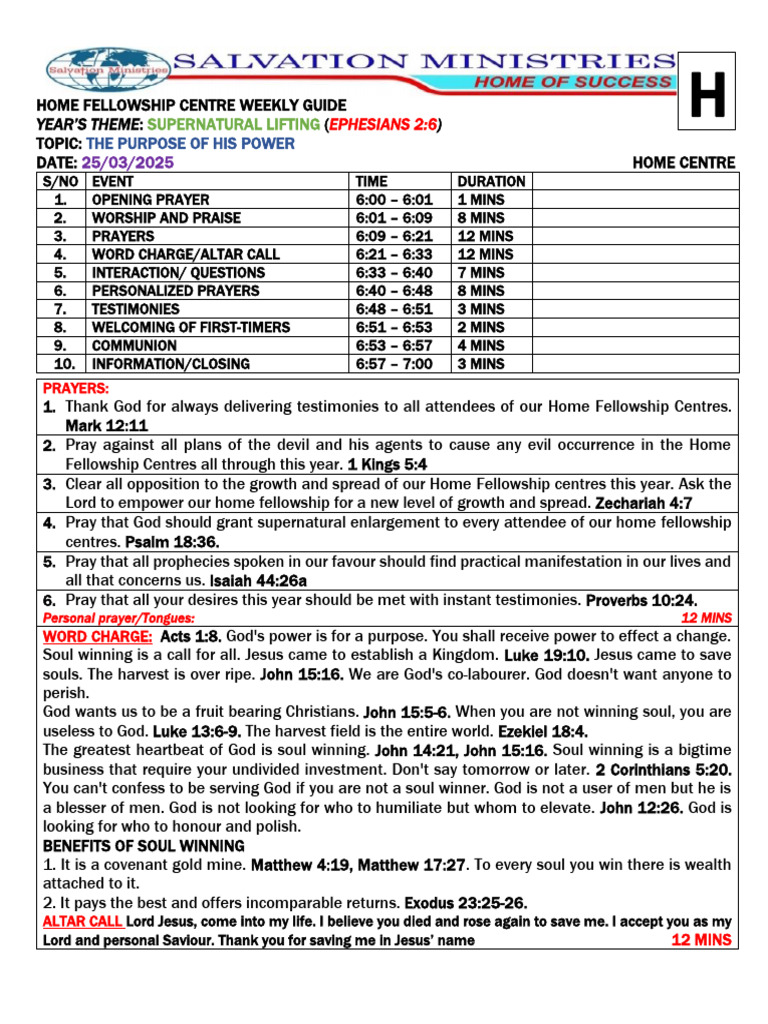 Salvation Ministries
SALVATION MINISTRIES
HOME OF SUCCESS
H

HOME FELLOWSHIP CENTRE WEEKLY GUIDE
YEAR'S THEME: SUPERNATURAL LIFTING (EPHESIANS 2:6)
TOPIC: THE PURPOSE OF HIS POWER
DATE: 25/03/2025 HOME CENTRE

| S/NO | EVENT | TIME | DURATION | |
|---|---|---|---|---|
| 1. | OPENING PRAYER | 6:00 – 6:01 | 1 MINS | |
| 2. | WORSHIP AND PRAISE | 6:01 – 6:09 | 8 MINS | |
| 3. | PRAYERS | 6:09 – 6:21 | 12 MINS | |
| 4. | WORD CHARGE/ALTAR CALL | 6:21 – 6:33 | 12 MINS | |
| 5. | INTERACTION/ QUESTIONS | 6:33 – 6:40 | 7 MINS | |
| 6. | PERSONALIZED PRAYERS | 6:40 – 6:48 | 8 MINS | |
| 7. | TESTIMONIES | 6:48 – 6:51 | 3 MINS | |
| 8. | WELCOMING OF FIRST-TIMERS | 6:51 – 6:53 | 2 MINS | |
| 9. | COMMUNION | 6:53 – 6:57 | 4 MINS | |
| 10. | INFORMATION/CLOSING | 6:57 – 7:00 | 3 MINS | |

PRAYERS:
1. Thank God for always delivering testimonies to all attendees of our Home Fellowship Centres. Mark 12:11
2. Pray against all plans of the devil and his agents to cause any evil occurrence in the Home Fellowship Centres all through this year. 1 Kings 5:4
3. Clear all opposition to the growth and spread of our Home Fellowship centres this year. Ask the Lord to empower our home fellowship for a new level of growth and spread. Zechariah 4:7
4. Pray that God should grant supernatural enlargement to every attendee of our home fellowship centres. Psalm 18:36.
5. Pray that all prophecies spoken in our favour should find practical manifestation in our lives and all that concerns us. Isaiah 44:26a
6. Pray that all your desires this year should be met with instant testimonies. Proverbs 10:24.
Personal prayer/Tongues: 12 MINS

WORD CHARGE: Acts 1:8. God's power is for a purpose. You shall receive power to effect a change. Soul winning is a call for all. Jesus came to establish a Kingdom. Luke 19:10. Jesus came to save souls. The harvest is over ripe. John 15:16. We are God's co-labourer. God doesn't want anyone to perish.
God wants us to be a fruit bearing Christians. John 15:5-6. When you are not winning soul, you are useless to God. Luke 13:6-9. The harvest field is the entire world. Ezekiel 18:4.
The greatest heartbeat of God is soul winning. John 14:21, John 15:16. Soul winning is a bigtime business that require your undivided investment. Don't say tomorrow or later. 2 Corinthians 5:20. You can't confess to be serving God if you are not a soul winner. God is not a user of men but he is a blesser of men. God is not looking for who to humiliate but whom to elevate. John 12:26. God is looking for who to honour and polish.
BENEFITS OF SOUL WINNING
1. It is a covenant gold mine. Matthew 4:19, Matthew 17:27. To every soul you win there is wealth attached to it.
2. It pays the best and offers incomparable returns. Exodus 23:25-26.
ALTAR CALL Lord Jesus, come into my life. I believe you died and rose again to save me. I accept you as my Lord and personal Saviour. Thank you for saving me in Jesus' name 12 MINS